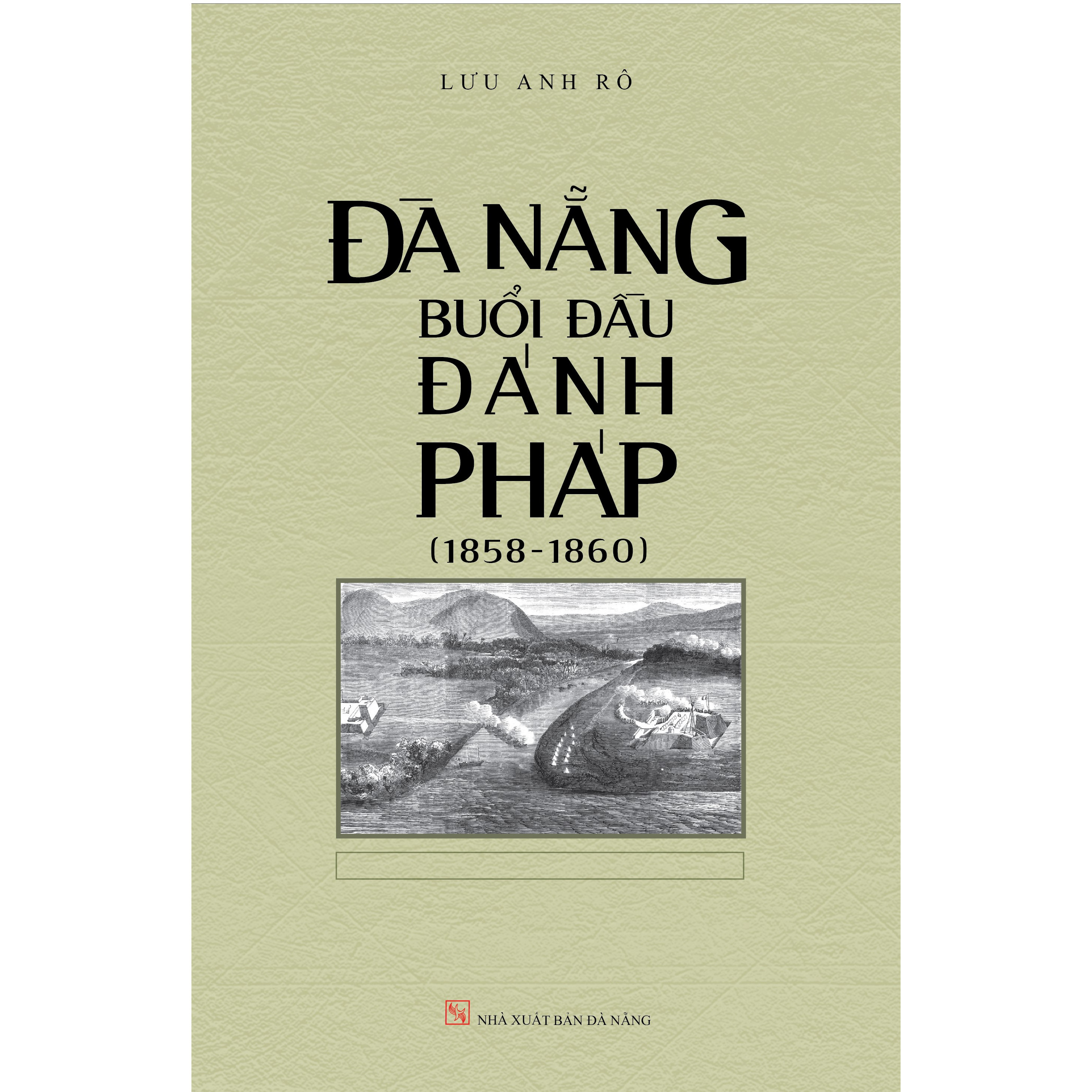 LƯU ANH RÔ

ĐÀ NẴNG
BUỔI ĐẦU
ĐÁNH
PHÁP
(1858-1860)

NHÀ XUẤT BẢN ĐÀ NẴNG